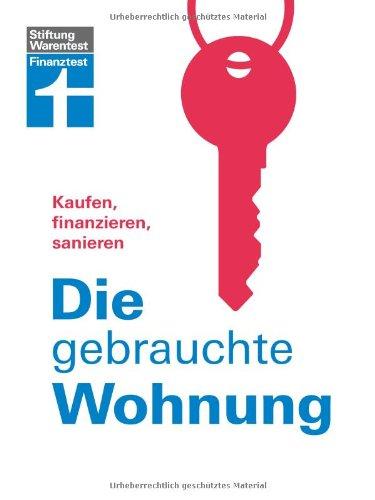 Urheberrechtlich geschütztes Material

Stiftung Warentest
Finanztest

Kaufen, finanzieren, sanieren

Die gebrauchte Wohnung

Urheberrechtlich geschütztes Material